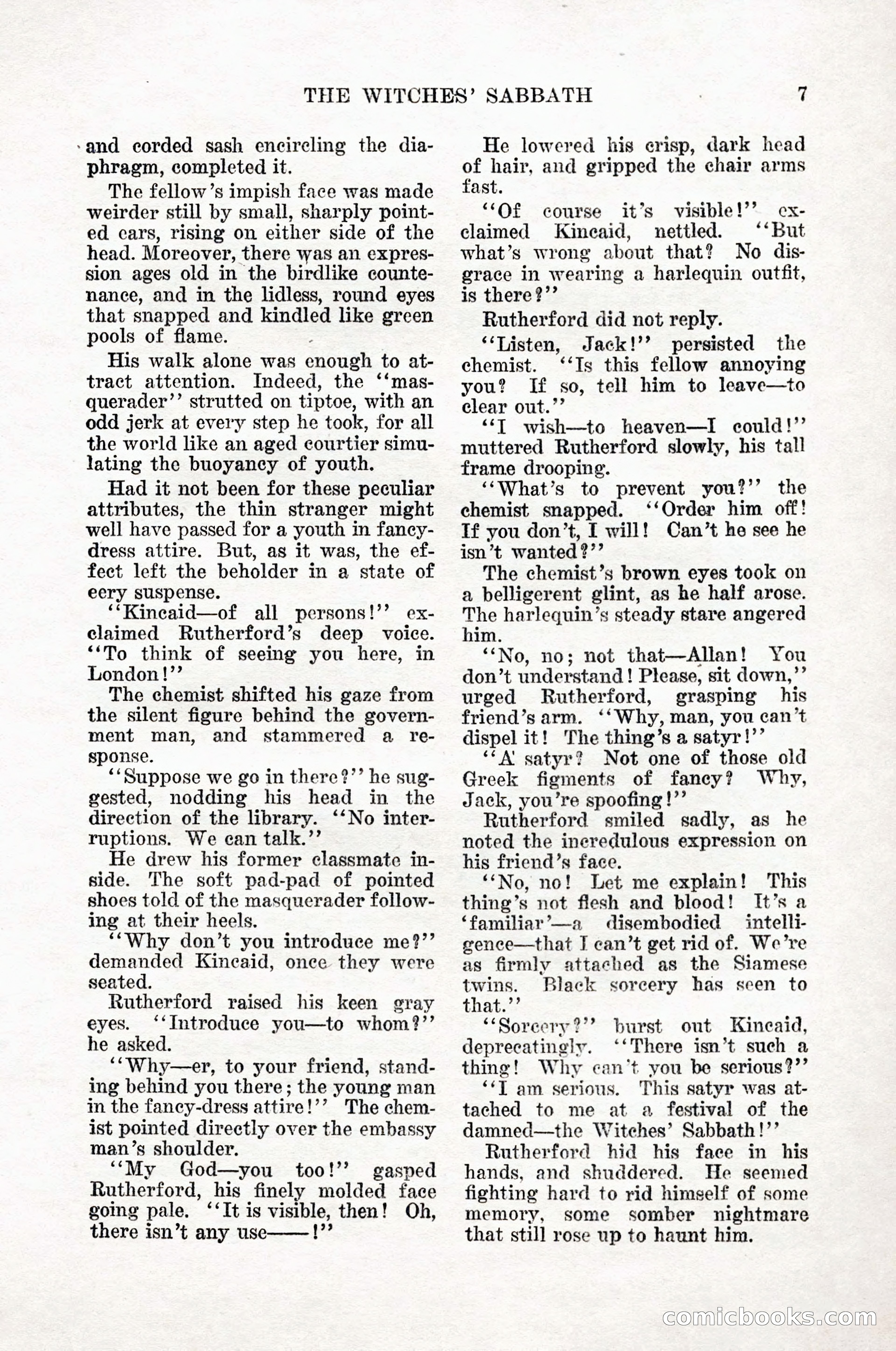 THE WITCHES' SABBATH 7

and corded sash encircling the diaphragm, completed it.

The fellow's impish face was made weirder still by small, sharply pointed ears, rising on either side of the head. Moreover, there was an expression ages old in the birdlike countenance, and in the lidless, round eyes that snapped and kindled like green pools of flame.

His walk alone was enough to attract attention. Indeed, the "masquerader" strutted on tiptoe, with an odd jerk at every step he took, for all the world like an aged courtier simulating the buoyancy of youth.

Had it not been for these peculiar attributes, the thin stranger might well have passed for a youth in fancy-dress attire. But, as it was, the effect left the beholder in a state of eery suspense.

"Kincaid—of all persons!" exclaimed Rutherford's deep voice. "To think of seeing you here, in London!"

The chemist shifted his gaze from the silent figure behind the government man, and stammered a response.

"Suppose we go in there?" he suggested, nodding his head in the direction of the library. "No interruptions. We can talk."

He drew his former classmate inside. The soft pad-pad of pointed shoes told of the masquerader following at their heels.

"Why don't you introduce me?" demanded Kincaid, once they were seated.

Rutherford raised his keen gray eyes. "Introduce you—to whom?" he asked.

"Why—er, to your friend, standing behind you there; the young man in the fancy-dress attire!" The chemist pointed directly over the embassy man's shoulder.

"My God—you too!" gasped Rutherford, his finely molded face going pale. "It is visible, then! Oh, there isn't any use——!"

He lowered his crisp, dark head of hair, and gripped the chair arms fast.

"Of course it's visible!" exclaimed Kincaid, nettled. "But what's wrong about that? No disgrace in wearing a harlequin outfit, is there?"

Rutherford did not reply.

"Listen, Jack!" persisted the chemist. "Is this fellow annoying you? If so, tell him to leave—to clear out."

"I wish—to heaven—I could!" muttered Rutherford slowly, his tall frame drooping.

"What's to prevent you?" the chemist snapped. "Order him off! If you don't, I will! Can't he see he isn't wanted?"

The chemist's brown eyes took on a belligerent glint, as he half arose. The harlequin's steady stare angered him.

"No, no; not that—Allan! You don't understand! Please, sit down," urged Rutherford, grasping his friend's arm. "Why, man, you can't dispel it! The thing's a satyr!"

"A satyr? Not one of those old Greek figments of fancy? Why, Jack, you're spoofing!"

Rutherford smiled sadly, as he noted the incredulous expression on his friend's face.

"No, no! Let me explain! This thing's not flesh and blood! It's a 'familiar'—a disembodied intelligence—that I can't get rid of. We're as firmly attached as the Siamese twins. Black sorcery has seen to that."

"Sorcery?" burst out Kincaid, deprecatingly. "There isn't such a thing! Why can't you be serious?"

"I am serious. This satyr was attached to me at a festival of the damned—the Witches' Sabbath!"

Rutherford hid his face in his hands, and shuddered. He seemed fighting hard to rid himself of some memory, some somber nightmare that still rose up to haunt him.

comicbooks.com